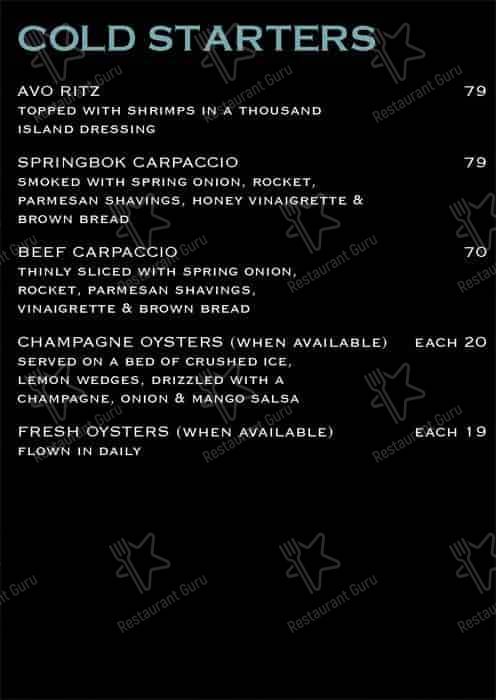 COLD STARTERS

AVO RITZ 79
TOPPED WITH SHRIMPS IN A THOUSAND ISLAND DRESSING

SPRINGBOK CARPACCIO 79
SMOKED WITH SPRING ONION, ROCKET, PARMESAN SHAVINGS, HONEY VINAIGRETTE & BROWN BREAD

BEEF CARPACCIO 70
THINLY SLICED WITH SPRING ONION, ROCKET, PARMESAN SHAVINGS, VINAIGRETTE & BROWN BREAD

CHAMPAGNE OYSTERS (WHEN AVAILABLE) EACH 20
SERVED ON A BED OF CRUSHED ICE, LEMON WEDGES, DRIZZLED WITH A CHAMPAGNE, ONION & MANGO SALSA

FRESH OYSTERS (WHEN AVAILABLE) EACH 19
FLOWN IN DAILY

Restaurant Guru